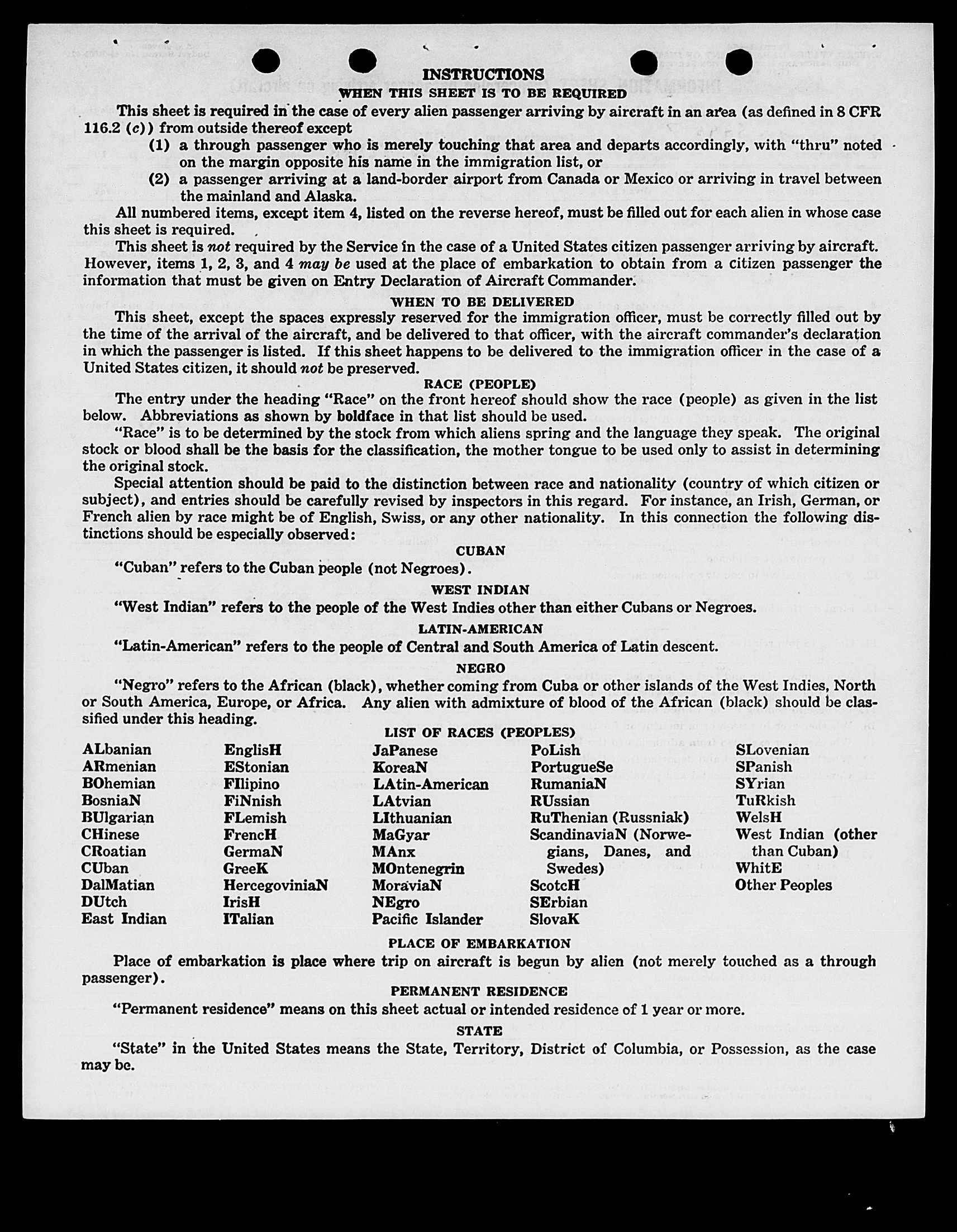 INSTRUCTIONS
WHEN THIS SHEET IS TO BE REQUIRED

This sheet is required in the case of every alien passenger arriving by aircraft in an area (as defined in 8 CFR 116.2 (c)) from outside thereof except

(1) a through passenger who is merely touching that area and departs accordingly, with "thru" noted on the margin opposite his name in the immigration list, or

(2) a passenger arriving at a land-border airport from Canada or Mexico or arriving in travel between the mainland and Alaska.

All numbered items, except item 4, listed on the reverse hereof, must be filled out for each alien in whose case this sheet is required.

This sheet is not required by the Service in the case of a United States citizen passenger arriving by aircraft. However, items 1, 2, 3, and 4 may be used at the place of embarkation to obtain from a citizen passenger the information that must be given on Entry Declaration of Aircraft Commander.

WHEN TO BE DELIVERED

This sheet, except the spaces expressly reserved for the immigration officer, must be correctly filled out by the time of the arrival of the aircraft, and be delivered to that officer, with the aircraft commander's declaration in which the passenger is listed. If this sheet happens to be delivered to the immigration officer in the case of a United States citizen, it should not be preserved.

RACE (PEOPLE)

The entry under the heading "Race" on the front hereof should show the race (people) as given in the list below. Abbreviations as shown by boldface in that list should be used.

"Race" is to be determined by the stock from which aliens spring and the language they speak. The original stock or blood shall be the basis for the classification, the mother tongue to be used only to assist in determining the original stock.

Special attention should be paid to the distinction between race and nationality (country of which citizen or subject), and entries should be carefully revised by inspectors in this regard. For instance, an Irish, German, or French alien by race might be of English, Swiss, or any other nationality. In this connection the following distinctions should be especially observed:

CUBAN

"Cuban" refers to the Cuban people (not Negroes).

WEST INDIAN

"West Indian" refers to the people of the West Indies other than either Cubans or Negroes.

LATIN-AMERICAN

"Latin-American" refers to the people of Central and South America of Latin descent.

NEGRO

"Negro" refers to the African (black), whether coming from Cuba or other islands of the West Indies, North or South America, Europe, or Africa. Any alien with admixture of blood of the African (black) should be classified under this heading.

LIST OF RACES (PEOPLES)

ALbanian
ARmenian
BOhemian
BosniaN
BUlgarian
CHinese
CRoatian
CUban
DalMatian
DUtch
East Indian

EnglisH
EStonian
FIlipino
FiNnish
FLemish
FrencH
GermaN
GreeK
HercegoviniaN
IrisH
ITalian

JaPanese
KoreaN
LAtin-American
LAtvian
LIthuanian
MaGyar
MAnx
MOntenegrin
MoraviaN
NEgro
Pacific Islander

PoLish
PortugueSe
RumaniaN
RUssian
RuThenian (Russniak)
ScandinaviaN (Norwegians, Danes, and Swedes)
ScotcH
SErbian
SlovaK

SLovenian
SPanish
SYrian
TuRkish
WelsH
West Indian (other than Cuban)
WhitE
Other Peoples

PLACE OF EMBARKATION

Place of embarkation is place where trip on aircraft is begun by alien (not merely touched as a through passenger).

PERMANENT RESIDENCE

"Permanent residence" means on this sheet actual or intended residence of 1 year or more.

STATE

"State" in the United States means the State, Territory, District of Columbia, or Possession, as the case may be.